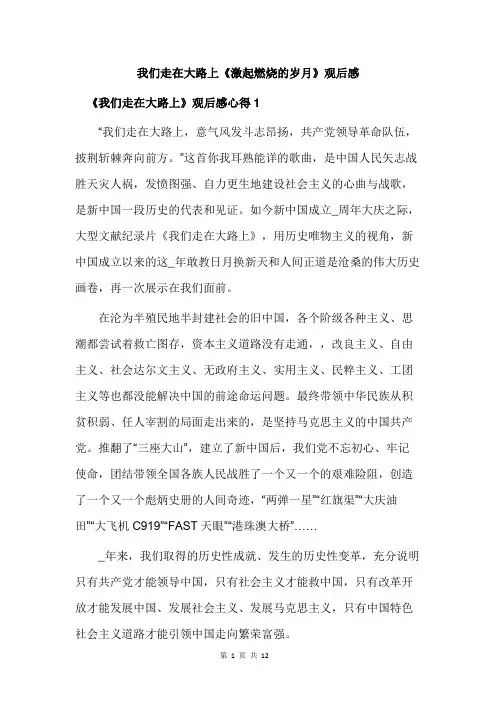 我们走在大路上《激起燃烧的岁月》观后感

《我们走在大路上》观后感心得 1

“我们走在大路上，意气风发斗志昂扬，共产党领导革命队伍，披荆斩棘奔向前方。”这首你我耳熟能详的歌曲，是中国人民矢志战胜天灾人祸，发愤图强、自力更生地建设社会主义的心曲与战歌，是新中国一段历史的代表和见证。如今新中国成立_周年大庆之际，大型文献纪录片《我们走在大路上》，用历史唯物主义的视角，新中国成立以来的这_年敢教日月换新天和人间正道是沧桑的伟大历史画卷，再一次展示在我们面前。

在沦为半殖民地半封建社会的旧中国，各个阶级各种主义、思潮都尝试着救亡图存，资本主义道路没有走通，，改良主义、自由主义、社会达尔文主义、无政府主义、实用主义、民粹主义、工团主义等也都没能解决中国的前途命运问题。最终带领中华民族从积贫积弱、任人宰割的局面走出来的，是坚持马克思主义的中国共产党。推翻了“三座大山”，建立了新中国后，我们党不忘初心、牢记使命，团结带领全国各族人民战胜了一个又一个的艰难险阻，创造了一个又一个彪炳史册的人间奇迹，“两弹一星”“红旗渠”“大庆油田”“大飞机 C919”“FAST 天眼”“港珠澳大桥”……

_年来，我们取得的历史性成就、发生的历史性变革，充分说明只有共产党才能领导中国，只有社会主义才能救中国，只有改革开放才能发展中国、发展社会主义、发展马克思主义，只有中国特色社会主义道路才能引领中国走向繁荣富强。

第 1 页 共 12